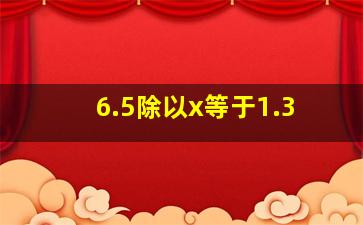 6.5除以x等于1.3